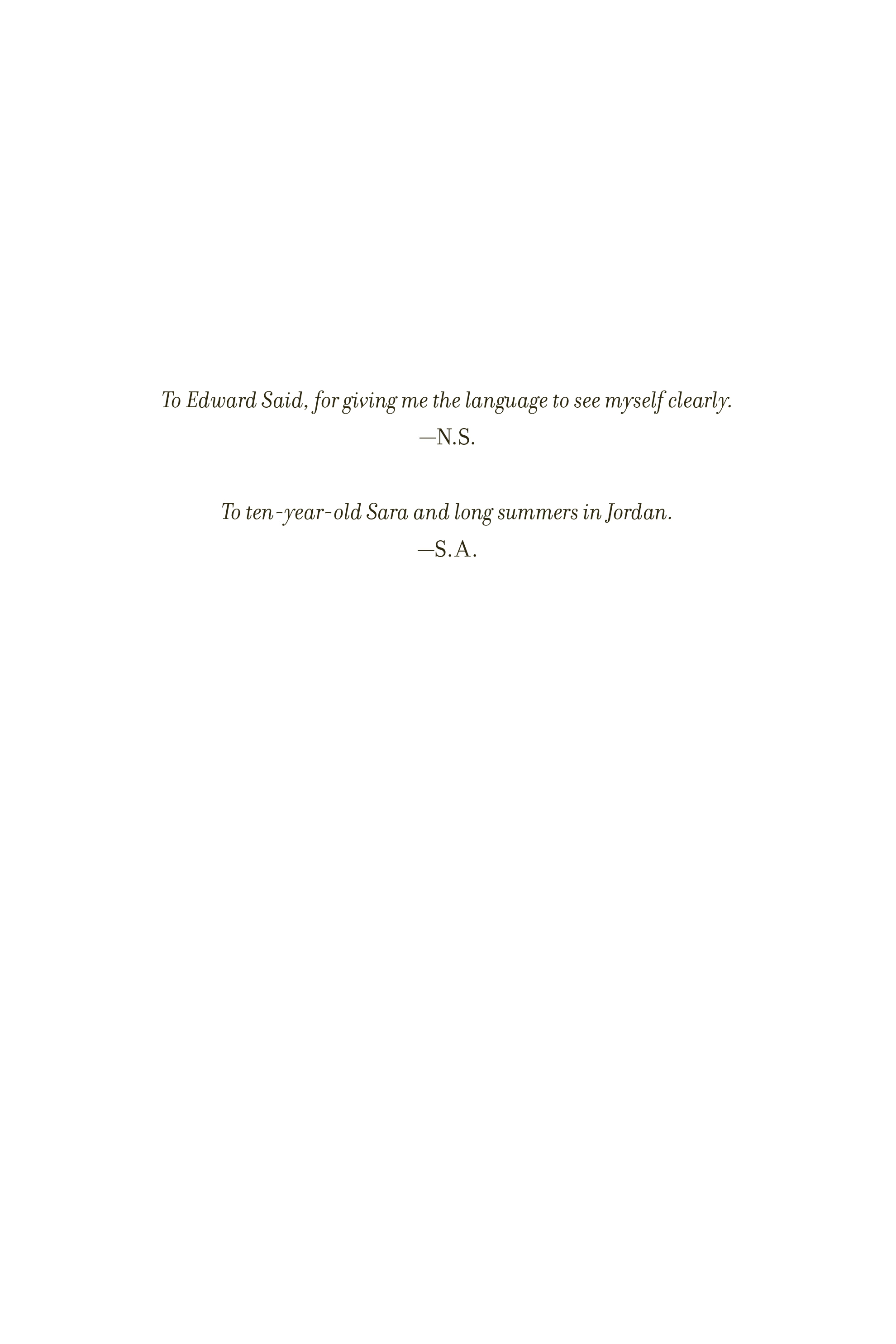 To Edward Said, for giving me the language to see myself clearly.
—N.S.

To ten-year-old Sara and long summers in Jordan.
—S.A.